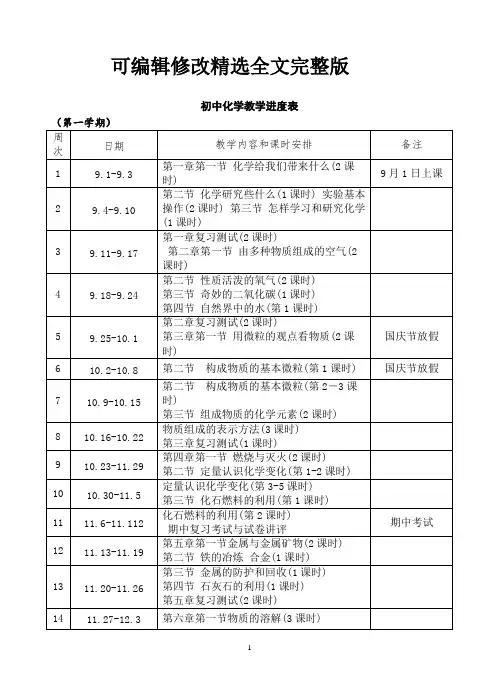 可编辑修改精选全文完整版

初中化学教学进度表

（第一学期）

| 周次 | 日期 | 教学内容和课时安排 | 备注 |
|---|---|---|---|
| 1 | 9.1-9.3 | 第一章第一节 化学给我们带来什么(2课时) | 9月1日上课 |
| 2 | 9.4-9.10 | 第二节 化学研究些什么(1课时) 实验基本操作(2课时) 第三节 怎样学习和研究化学(1课时) | |
| 3 | 9.11-9.17 | 第一章复习测试(2课时) 第二章第一节 由多种物质组成的空气(2课时) | |
| 4 | 9.18-9.24 | 第二节 性质活泼的氧气(2课时) 第三节 奇妙的二氧化碳(1课时) 第四节 自然界中的水(第1课时) | |
| 5 | 9.25-10.1 | 第二章复习测试(2课时) 第三章第一节 用微粒的观点看物质(2课时) | 国庆节放假 |
| 6 | 10.2-10.8 | 第二节 构成物质的基本微粒(第1课时) | 国庆节放假 |
| 7 | 10.9-10.15 | 第二节 构成物质的基本微粒(第2—3课时) 第三节 组成物质的化学元素(2课时) | |
| 8 | 10.16-10.22 | 物质组成的表示方法(3课时) 第三章复习测试(1课时) | |
| 9 | 10.23-11.29 | 第四章第一节 燃烧与灭火(2课时) 第二节 定量认识化学变化(第1-2课时) | |
| 10 | 10.30-11.5 | 定量认识化学变化(第3-5课时) 第三节 化石燃料的利用(第1课时) | |
| 11 | 11.6-11.112 | 化石燃料的利用(第2课时) 期中复习考试与试卷讲评 | 期中考试 |
| 12 | 11.13-11.19 | 第五章第一节金属与金属矿物(2课时) 第二节 铁的冶炼 合金(1课时) | |
| 13 | 11.20-11.26 | 第三节 金属的防护和回收(1课时) 第四节 石灰石的利用(1课时) 第五章复习测试(2课时) | |
| 14 | 11.27-12.3 | 第六章第一节物质的溶解(3课时) | |

1